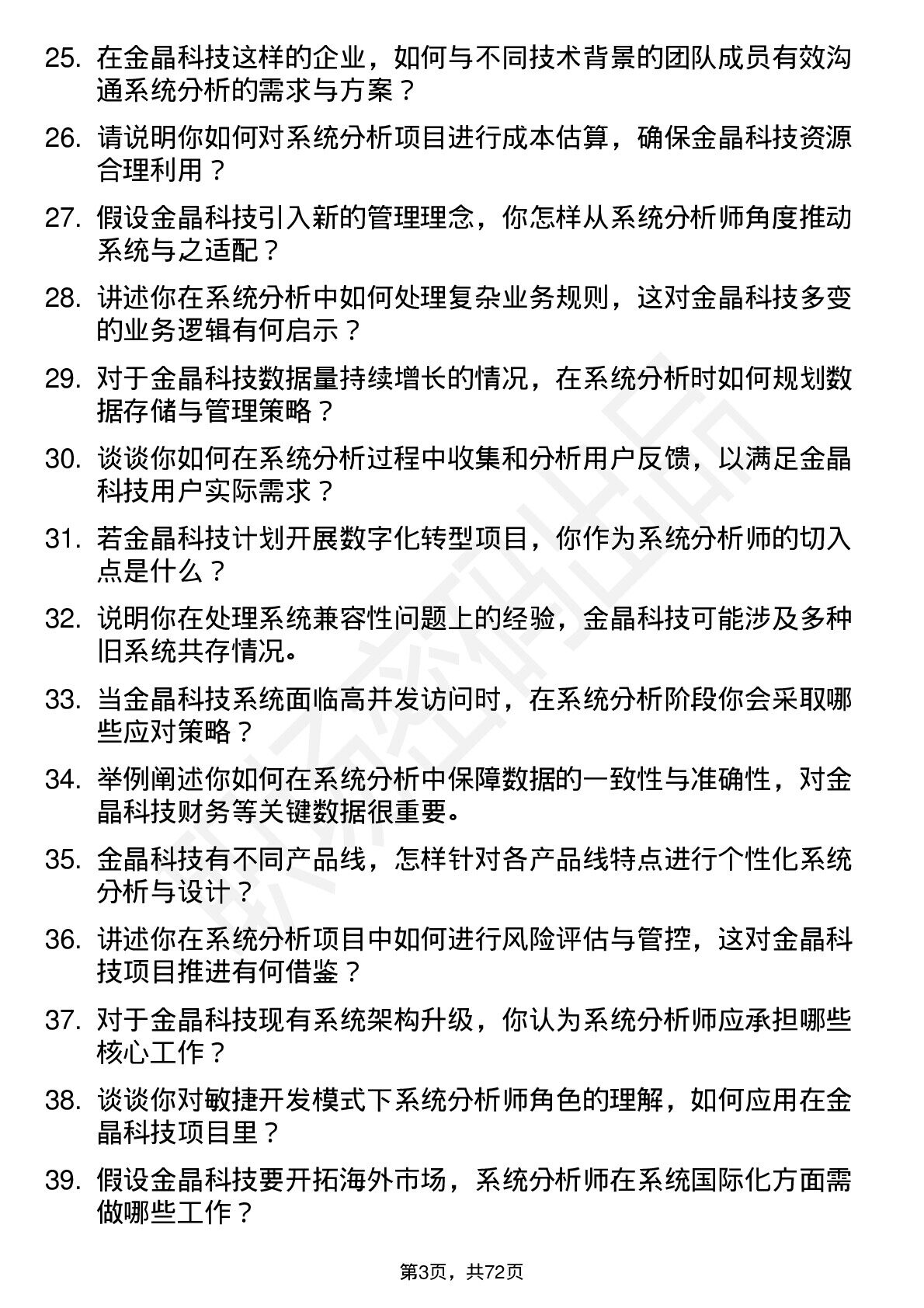 25. 在金晶科技这样的企业，如何与不同技术背景的团队成员有效沟通系统分析的需求与方案？

26. 请说明你如何对系统分析项目进行成本估算，确保金晶科技资源合理利用？

27. 假设金晶科技引入新的管理理念，你怎样从系统分析师角度推动系统与之适配？

28. 讲述你在系统分析中如何处理复杂业务规则，这对金晶科技多变的业务逻辑有何启示？

29. 对于金晶科技数据量持续增长的情况，在系统分析时如何规划数据存储与管理策略？

30. 谈谈你如何在系统分析过程中收集和分析用户反馈，以满足金晶科技用户实际需求？

31. 若金晶科技计划开展数字化转型项目，你作为系统分析师的切入点是什么？

32. 说明你在处理系统兼容性问题上的经验，金晶科技可能涉及多种旧系统共存情况。

33. 当金晶科技系统面临高并发访问时，在系统分析阶段你会采取哪些应对策略？

34. 举例阐述你如何在系统分析中保障数据的一致性与准确性，对金晶科技财务等关键数据很重要。

35. 金晶科技有不同产品线，怎样针对各产品线特点进行个性化系统分析与设计？

36. 讲述你在系统分析项目中如何进行风险评估与管控，这对金晶科技项目推进有何借鉴？

37. 对于金晶科技现有系统架构升级，你认为系统分析师应承担哪些核心工作？

38. 谈谈你对敏捷开发模式下系统分析师角色的理解，如何应用在金晶科技项目里？

39. 假设金晶科技要开拓海外市场，系统分析师在系统国际化方面需做哪些工作？

第3页，共72页